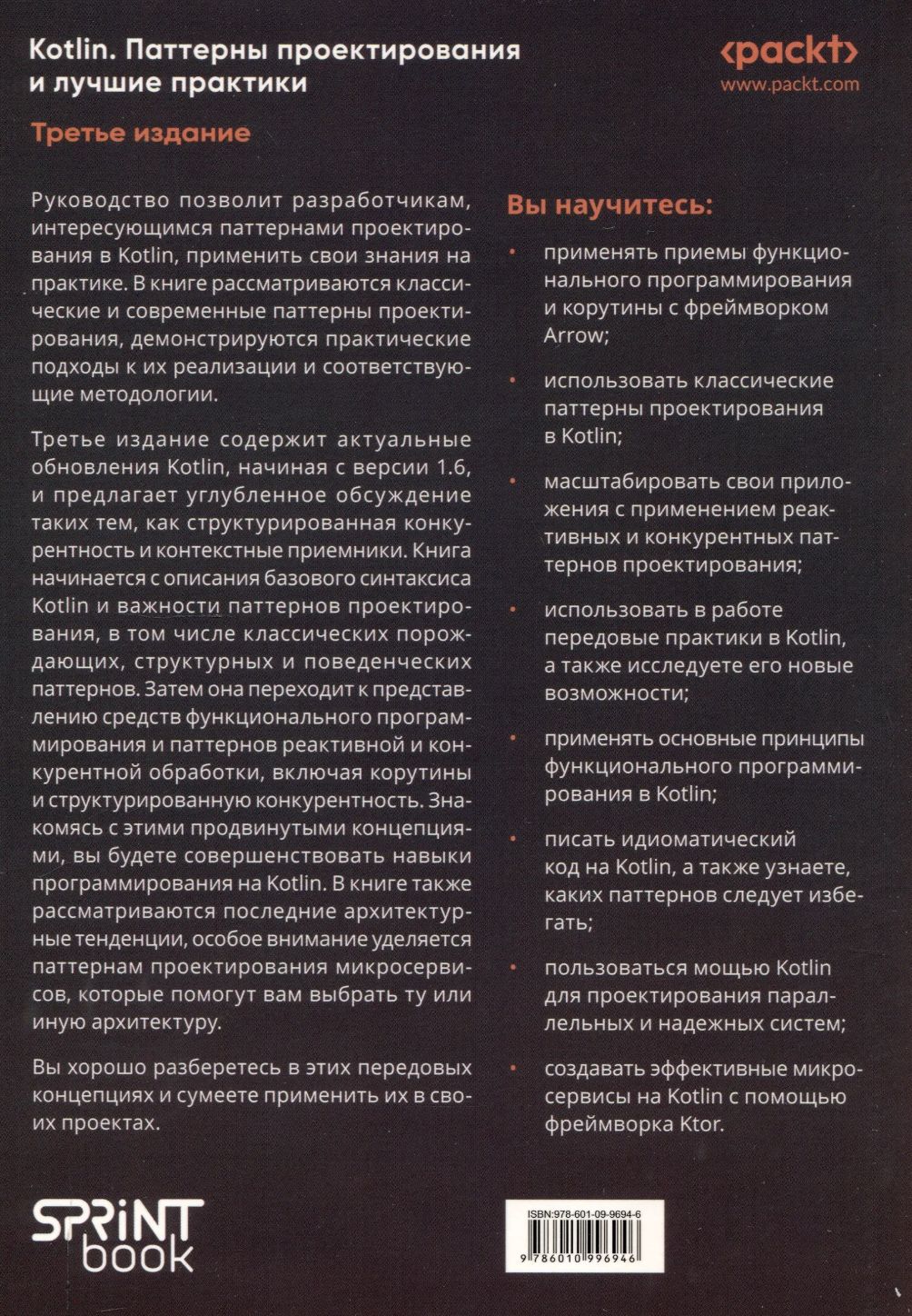 Kotlin. Паттерны проектирования и лучшие практики

<packt>
www.packt.com

Третье издание

Руководство позволит разработчикам, интересующимся паттернами проектирования в Kotlin, применить свои знания на практике. В книге рассматриваются классические и современные паттерны проектирования, демонстрируются практические подходы к их реализации и соответствующие методологии.

Третье издание содержит актуальные обновления Kotlin, начиная с версии 1.6, и предлагает углубленное обсуждение таких тем, как структурированная конкурентность и контекстные приемники. Книга начинается с описания базового синтаксиса Kotlin и важности паттернов проектирования, в том числе классических порождающих, структурных и поведенческих паттернов. Затем она переходит к представлению средств функционального программирования и паттернов реактивной и конкурентной обработки, включая корутины и структурированную конкурентность. Знакомясь с этими продвинутыми концепциями, вы будете совершенствовать навыки программирования на Kotlin. В книге также рассматриваются последние архитектурные тенденции, особое внимание уделяется паттернам проектирования микросервисов, которые помогут вам выбрать ту или иную архитектуру.

Вы хорошо разберетесь в этих передовых концепциях и сумеете применить их в своих проектах.

Вы научитесь:

• применять приемы функционального программирования и корутины с фреймворком Arrow;

• использовать классические паттерны проектирования в Kotlin;

• масштабировать свои приложения с применением реактивных и конкурентных паттернов проектирования;

• использовать в работе передовые практики в Kotlin, а также исследуете его новые возможности;

• применять основные принципы функционального программирования в Kotlin;

• писать идиоматический код на Kotlin, а также узнаете, каких паттернов следует избегать;

• пользоваться мощью Kotlin для проектирования параллельных и надежных систем;

• создавать эффективные микросервисы на Kotlin с помощью фреймворка Ktor.

SPRINT book

ISBN:978-601-09-9694-6
9 786010 996946